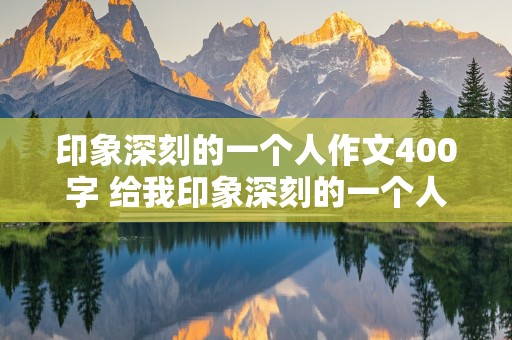 印象深刻的一个人作文400字 给我印象深刻的一个人